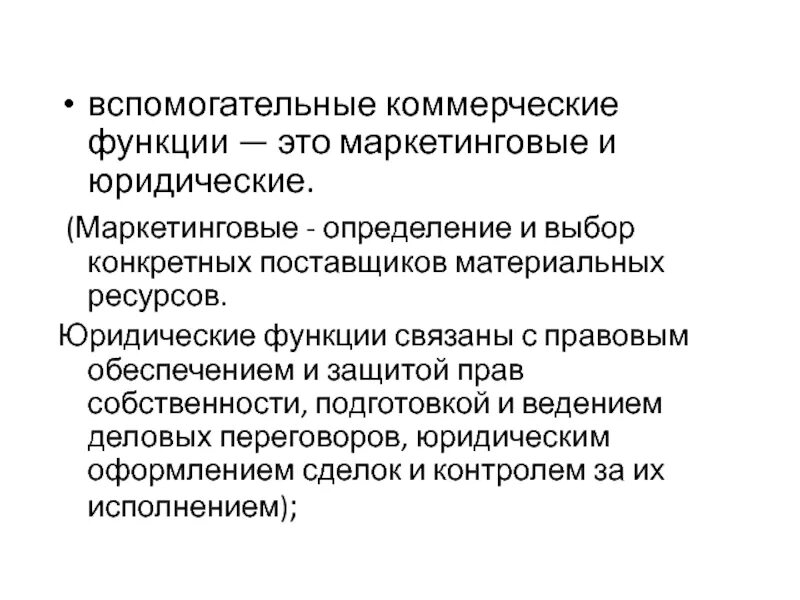 • вспомогательные коммерческие функции — это маркетинговые и юридические.

(Маркетинговые - определение и выбор конкретных поставщиков материальных ресурсов.

Юридические функции связаны с правовым обеспечением и защитой прав собственности, подготовкой и ведением деловых переговоров, юридическим оформлением сделок и контролем за их исполнением);